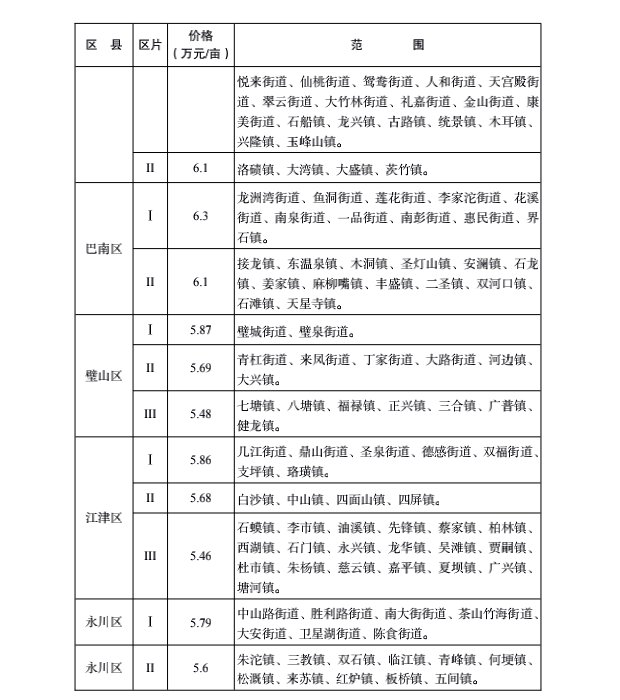 | 区 县 | 区片 | 价格（万元/亩） | 范 围 |
|---|---|---|---|
| | | | 悦来街道、仙桃街道、鸳鸯街道、人和街道、天宫殿街道、翠云街道、大竹林街道、礼嘉街道、金山街道、康美街道、石船镇、龙兴镇、古路镇、统景镇、木耳镇、兴隆镇、玉峰山镇。 |
| | II | 6.1 | 洛碛镇、大湾镇、大盛镇、茨竹镇。 |
| 巴南区 | I | 6.3 | 龙洲湾街道、鱼洞街道、莲花街道、李家沱街道、花溪街道、南泉街道、一品街道、南彭街道、惠民街道、界石镇。 |
| 巴南区 | II | 6.1 | 接龙镇、东温泉镇、木洞镇、圣灯山镇、安澜镇、石龙镇、姜家镇、麻柳嘴镇、丰盛镇、二圣镇、双河口镇、石滩镇、天星寺镇。 |
| 璧山区 | I | 5.87 | 璧城街道、璧泉街道。 |
| 璧山区 | II | 5.69 | 青杠街道、来凤街道、丁家街道、大路街道、河边镇、大兴镇。 |
| 璧山区 | III | 5.48 | 七塘镇、八塘镇、福禄镇、正兴镇、三合镇、广普镇、健龙镇。 |
| 江津区 | I | 5.86 | 几江街道、鼎山街道、圣泉街道、德感街道、双福街道、支坪镇、珞璜镇。 |
| 江津区 | II | 5.68 | 白沙镇、中山镇、四面山镇、四屏镇。 |
| 江津区 | III | 5.46 | 石蟆镇、李市镇、油溪镇、先锋镇、蔡家镇、柏林镇、西湖镇、石门镇、永兴镇、龙华镇、吴滩镇、贾嗣镇、杜市镇、朱杨镇、慈云镇、嘉平镇、夏坝镇、广兴镇、塘河镇。 |
| 永川区 | I | 5.79 | 中山路街道、胜利路街道、南大街街道、茶山竹海街道、大安街道、卫星湖街道、陈食街道。 |
| 永川区 | II | 5.6 | 朱沱镇、三教镇、双石镇、临江镇、青峰镇、何埂镇、松溉镇、来苏镇、红炉镇、板桥镇、五间镇。 |